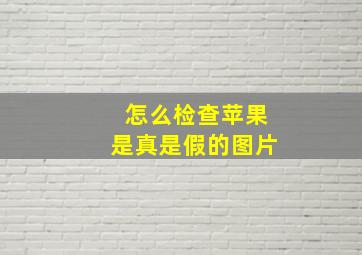 怎么检查苹果
是真是假的图片